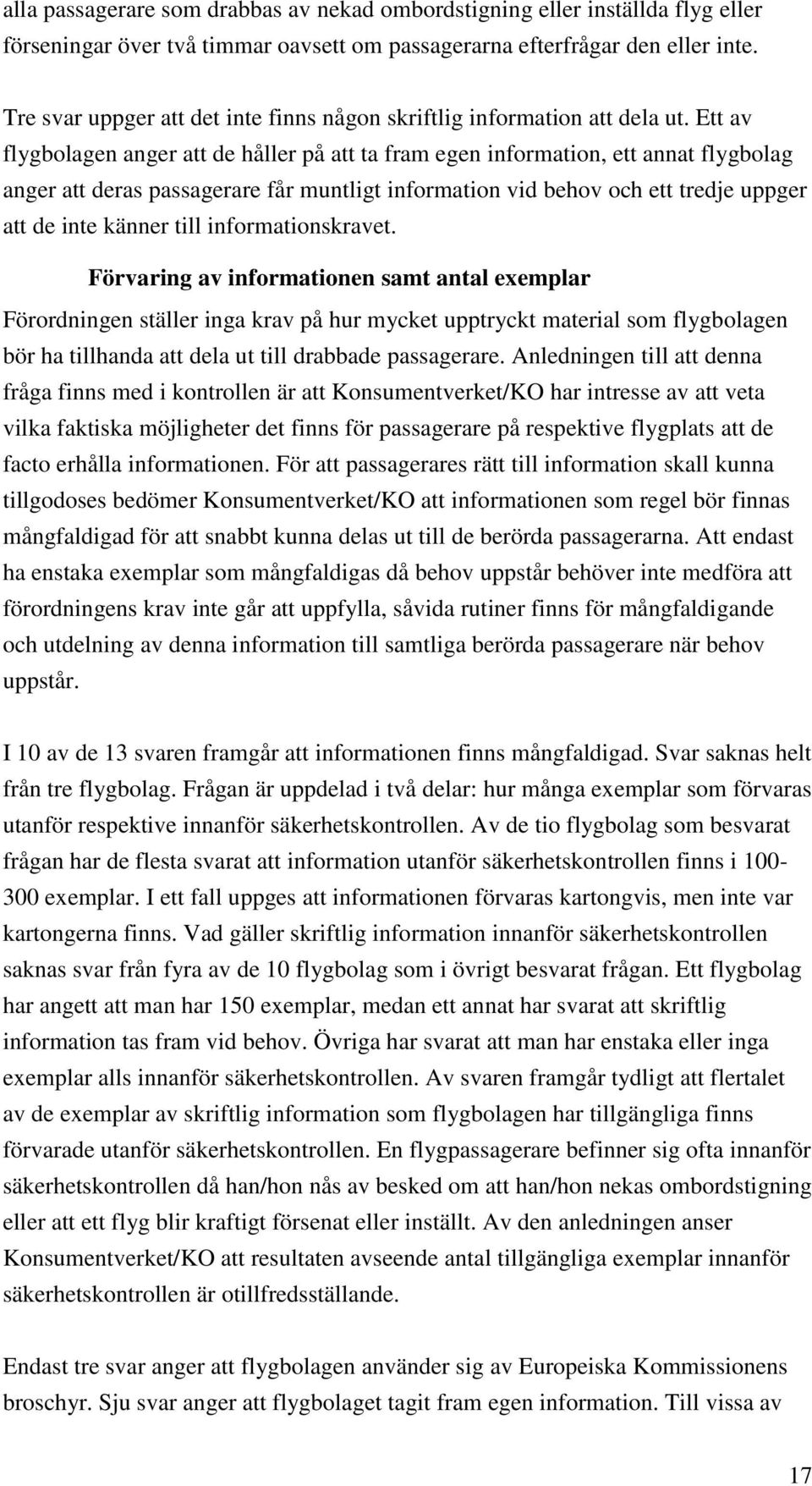 alla passagerare som drabbas av nekad ombordstigning eller inställda flyg eller förseningar över två timmar oavsett om passagerarna efterfrågar den eller inte.

Tre svar uppger att det inte finns någon skriftlig information att dela ut. Ett av flygbolagen anger att de håller på att ta fram egen information, ett annat flygbolag anger att deras passagerare får muntligt information vid behov och ett tredje uppger att de inte känner till informationskravet.

Förvaring av informationen samt antal exemplar

Förordningen ställer inga krav på hur mycket upptryckt material som flygbolagen bör ha tillhanda att dela ut till drabbade passagerare. Anledningen till att denna fråga finns med i kontrollen är att Konsumentverket/KO har intresse av att veta vilka faktiska möjligheter det finns för passagerare på respektive flygplats att de facto erhålla informationen. För att passagerares rätt till information skall kunna tillgodoses bedömer Konsumentverket/KO att informationen som regel bör finnas mångfaldigad för att snabbt kunna delas ut till de berörda passagerarna. Att endast ha enstaka exemplar som mångfaldigas då behov uppstår behöver inte medföra att förordningens krav inte går att uppfylla, såvida rutiner finns för mångfaldigande och utdelning av denna information till samtliga berörda passagerare när behov uppstår.

I 10 av de 13 svaren framgår att informationen finns mångfaldigad. Svar saknas helt från tre flygbolag. Frågan är uppdelad i två delar: hur många exemplar som förvaras utanför respektive innanför säkerhetskontrollen. Av de tio flygbolag som besvarat frågan har de flesta svarat att information utanför säkerhetskontrollen finns i 100-300 exemplar. I ett fall uppges att informationen förvaras kartongvis, men inte var kartongerna finns. Vad gäller skriftlig information innanför säkerhetskontrollen saknas svar från fyra av de 10 flygbolag som i övrigt besvarat frågan. Ett flygbolag har angett att man har 150 exemplar, medan ett annat har svarat att skriftlig information tas fram vid behov. Övriga har svarat att man har enstaka eller inga exemplar alls innanför säkerhetskontrollen. Av svaren framgår tydligt att flertalet av de exemplar av skriftlig information som flygbolagen har tillgängliga finns förvarade utanför säkerhetskontrollen. En flygpassagerare befinner sig ofta innanför säkerhetskontrollen då han/hon nås av besked om att han/hon nekas ombordstigning eller att ett flyg blir kraftigt försenat eller inställt. Av den anledningen anser Konsumentverket/KO att resultaten avseende antal tillgängliga exemplar innanför säkerhetskontrollen är otillfredsställande.

Endast tre svar anger att flygbolagen använder sig av Europeiska Kommissionens broschyr. Sju svar anger att flygbolaget tagit fram egen information. Till vissa av

17